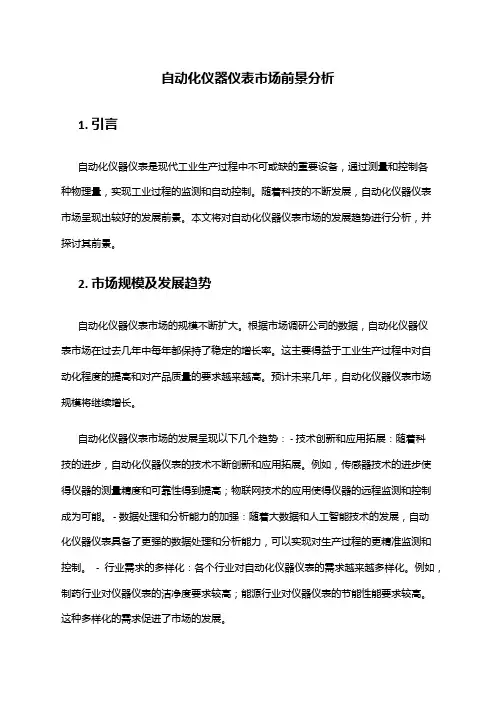 自动化仪器仪表市场前景分析

1. 引言

自动化仪器仪表是现代工业生产过程中不可或缺的重要设备，通过测量和控制各种物理量，实现工业过程的监测和自动控制。随着科技的不断发展，自动化仪器仪表市场呈现出较好的发展前景。本文将对自动化仪器仪表市场的发展趋势进行分析，并探讨其前景。

2. 市场规模及发展趋势

自动化仪器仪表市场的规模不断扩大。根据市场调研公司的数据，自动化仪器仪表市场在过去几年中每年都保持了稳定的增长率。这主要得益于工业生产过程中对自动化程度的提高和对产品质量的要求越来越高。预计未来几年，自动化仪器仪表市场规模将继续增长。

自动化仪器仪表市场的发展呈现以下几个趋势： - 技术创新和应用拓展：随着科技的进步，自动化仪器仪表的技术不断创新和应用拓展。例如，传感器技术的进步使得仪器的测量精度和可靠性得到提高；物联网技术的应用使得仪器的远程监测和控制成为可能。 - 数据处理和分析能力的加强：随着大数据和人工智能技术的发展，自动化仪器仪表具备了更强的数据处理和分析能力，可以实现对生产过程的更精准监测和控制。 - 行业需求的多样化：各个行业对自动化仪器仪表的需求越来越多样化。例如，制药行业对仪器仪表的洁净度要求较高；能源行业对仪器仪表的节能性能要求较高。这种多样化的需求促进了市场的发展。